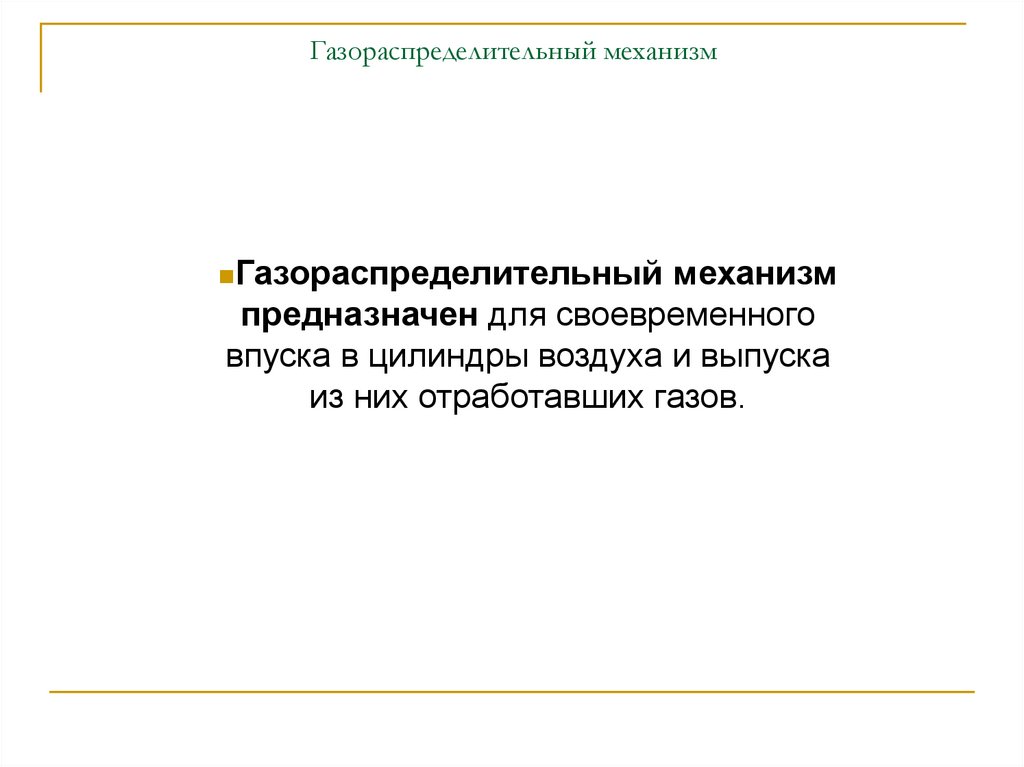 Газораспределительный механизм

Газораспределительный механизм предназначен для своевременного впуска в цилиндры воздуха и выпуска из них отработавших газов.